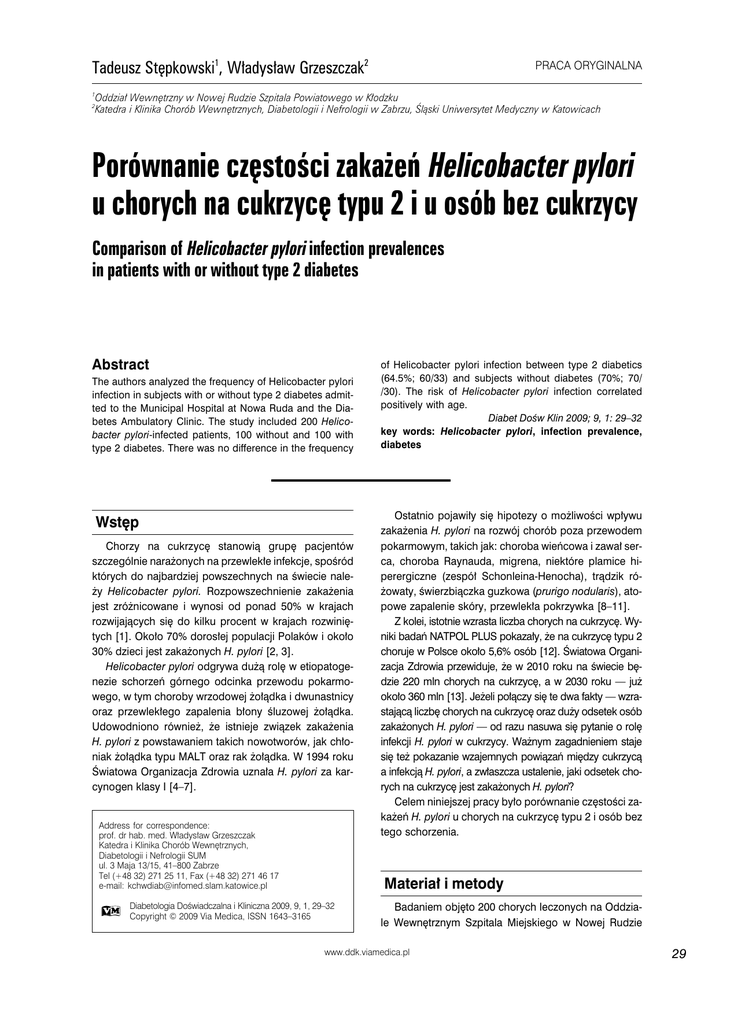 Tadeusz Stępkowski$^1$, Władysław Grzeszczak$^2$

PRACA ORYGINALNA

$^1$Oddział Wewnętrzny w Nowej Rudzie Szpitala Powiatowego w Kłodzku
$^2$Katedra i Klinika Chorób Wewnętrznych, Diabetologii i Nefrologii w Zabrzu, Śląski Uniwersytet Medyczny w Katowicach

Porównanie częstości zakażeń Helicobacter pylori u chorych na cukrzycę typu 2 i u osób bez cukrzycy

Comparison of Helicobacter pylori infection prevalences in patients with or without type 2 diabetes

Abstract

The authors analyzed the frequency of Helicobacter pylori infection in subjects with or without type 2 diabetes admitted to the Municipal Hospital at Nowa Ruda and the Diabetes Ambulatory Clinic. The study included 200 Helicobacter pylori-infected patients, 100 without and 100 with type 2 diabetes. There was no difference in the frequency of Helicobacter pylori infection between type 2 diabetics (64.5%; 60/33) and subjects without diabetes (70%; 70/ /30). The risk of Helicobacter pylori infection correlated positively with age.

Diabet Dośw Klin 2009; 9, 1: 29–32

key words: Helicobacter pylori, infection prevalence, diabetes

Wstęp

Chorzy na cukrzycę stanowią grupę pacjentów szczególnie narażonych na przewlekłe infekcje, spośród których do najbardziej powszechnych na świecie należy Helicobacter pylori. Rozpowszechnienie zakażenia jest zróżnicowane i wynosi od ponad 50% w krajach rozwijających się do kilku procent w krajach rozwiniętych [1]. Około 70% dorosłej populacji Polaków i około 30% dzieci jest zakażonych H. pylori [2, 3].

Helicobacter pylori odgrywa dużą rolę w etiopatogenezie schorzeń górnego odcinka przewodu pokarmowego, w tym choroby wrzodowej żołądka i dwunastnicy oraz przewlekłego zapalenia błony śluzowej żołądka. Udowodniono również, że istnieje związek zakażenia H. pylori z powstawaniem takich nowotworów, jak chłoniak żołądka typu MALT oraz rak żołądka. W 1994 roku Światowa Organizacja Zdrowia uznała H. pylori za karcynogen klasy I [4–7].

Address for correspondence:
prof. dr hab. med. Władysław Grzeszczak
Katedra i Klinika Chorób Wewnętrznych,
Diabetologii i Nefrologii SUM
ul. 3 Maja 13/15, 41–800 Zabrze
Tel (+48 32) 271 25 11, Fax (+48 32) 271 46 17
e-mail: kchwdiab@infomed.slam.katowice.pl

VM
Diabetologia Doświadczalna i Kliniczna 2009, 9, 1, 29–32
Copyright © 2009 Via Medica, ISSN 1643–3165

Ostatnio pojawiły się hipotezy o możliwości wpływu zakażenia H. pylori na rozwój chorób poza przewodem pokarmowym, takich jak: choroba wieńcowa i zawał serca, choroba Raynauda, migrena, niektóre plamice hiperergiczne (zespół Schonleina-Henocha), trądzik różowaty, świerzbiączka guzkowa (prurigo nodularis), atopowe zapalenie skóry, przewlekła pokrzywka [8–11].

Z kolei, istotnie wzrasta liczba chorych na cukrzycę. Wyniki badań NATPOL PLUS pokazały, że na cukrzycę typu 2 choruje w Polsce około 5,6% osób [12]. Światowa Organizacja Zdrowia przewiduje, że w 2010 roku na świecie będzie 220 mln chorych na cukrzycę, a w 2030 roku — już około 360 mln [13]. Jeżeli połączy się te dwa fakty — wzrastającą liczbę chorych na cukrzycę oraz duży odsetek osób zakażonych H. pylori — od razu nasuwa się pytanie o rolę infekcji H. pylori w cukrzycy. Ważnym zagadnieniem staje się też pokazanie wzajemnych powiązań między cukrzycą a infekcją H. pylori, a zwłaszcza ustalenie, jaki odsetek chorych na cukrzycę jest zakażonych H. pylori?

Celem niniejszej pracy było porównanie częstości zakażeń H. pylori u chorych na cukrzycę typu 2 i osób bez tego schorzenia.

Materiał i metody

Badaniem objęto 200 chorych leczonych na Oddziale Wewnętrznym Szpitala Miejskiego w Nowej Rudzie

www.ddk.viamedica.pl

29